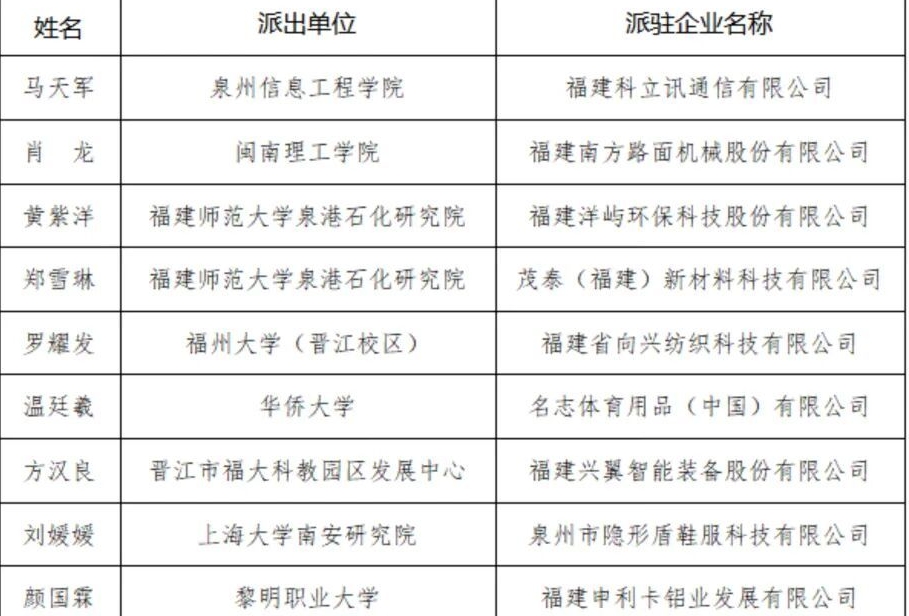 | 姓名 | 派出单位 | 派驻企业名称 |
|---|---|---|
| 马天军 | 泉州信息工程学院 | 福建科立讯通信有限公司 |
| 肖　龙 | 闽南理工学院 | 福建南方路面机械股份有限公司 |
| 黄紫洋 | 福建师范大学泉港石化研究院 | 福建洋屿环保科技股份有限公司 |
| 郑雪琳 | 福建师范大学泉港石化研究院 | 茂泰（福建）新材料科技有限公司 |
| 罗耀发 | 福州大学（晋江校区） | 福建省向兴纺织科技有限公司 |
| 温廷羲 | 华侨大学 | 名志体育用品（中国）有限公司 |
| 方汉良 | 晋江市福大科教园区发展中心 | 福建兴翼智能装备股份有限公司 |
| 刘媛媛 | 上海大学南安研究院 | 泉州市隐形盾鞋服科技有限公司 |
| 颜国霖 | 黎明职业大学 | 福建申利卡铝业发展有限公司 |